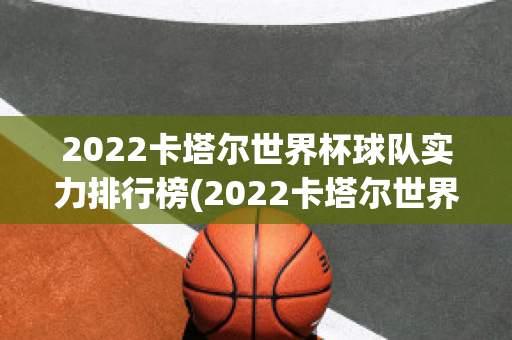 2022卡塔尔世界杯球队实力排行榜(2022卡塔尔世界